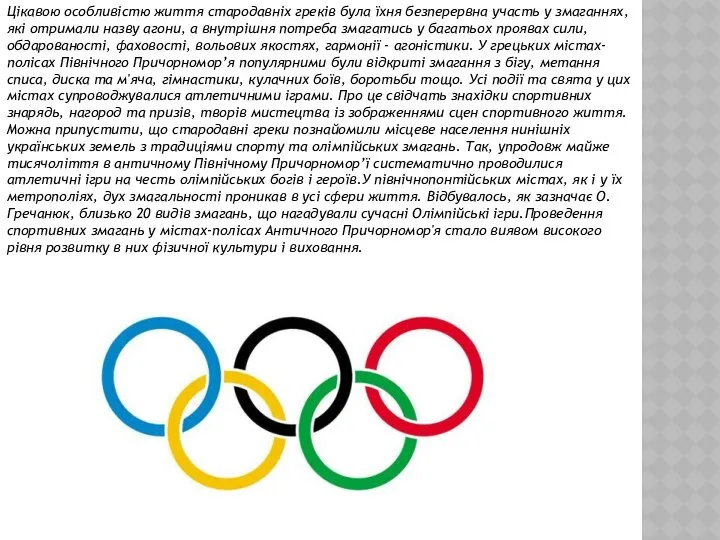 Цікавою особливістю життя стародавніх греків була їхня безперервна участь у змаганнях, які отримали назву агони, а внутрішня потреба змагатись у багатьох проявах сили, обдарованості, фаховості, вольових якостях, гармонії - агоністики. У грецьких містах-полісах Північного Причорномор'я популярними були відкриті змагання з бігу, метання списа, диска та м'яча, гімнастики, кулачних боїв, боротьби тощо. Усі події та свята у цих містах супроводжувалися атлетичними іграми. Про це свідчать знахідки спортивних знарядь, нагород та призів, творів мистецтва із зображеннями сцен спортивного життя. Можна припустити, що стародавні греки познайомили місцеве населення нинішніх українських земель з традиціями спорту та олімпійських змагань. Так, упродовж майже тисячоліття в античному Північному Причорномор'ї систематично проводилися атлетичні ігри на честь олімпійських богів і героїв.У північнопонтійських містах, як і у їх метрополіях, дух змагальності проникав в усі сфери життя. Відбувалось, як зазначає О. Гречанюк, близько 20 видів змагань, що нагадували сучасні Олімпійські ігри.Проведення спортивних змагань у містах-полісах Античного Причорномор'я стало виявом високого рівня розвитку в них фізичної культури і виховання.